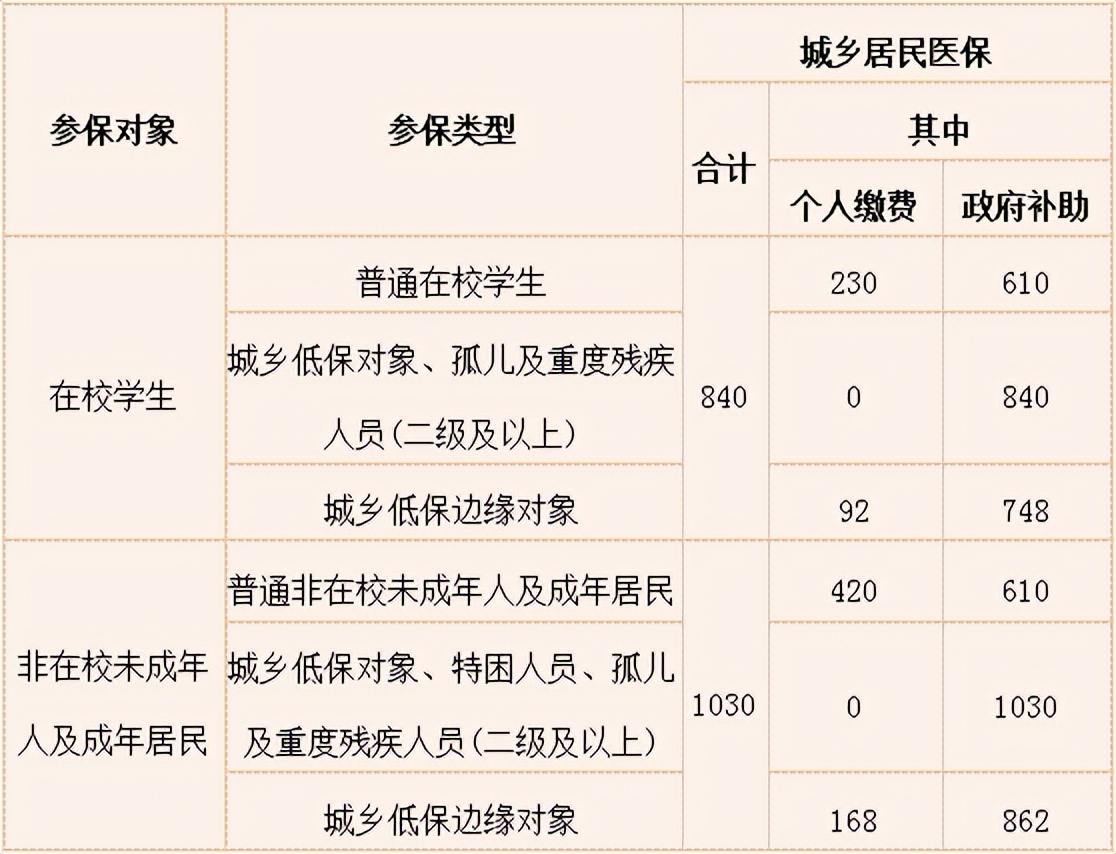 | 参保对象 | 参保类型 | 城乡居民医保 | | |
|---|---|---|---|---|
| | | 合计 | 其中 | |
| | | | 个人缴费 | 政府补助 |
| 在校学生 | 普通在校学生 | 840 | 230 | 610 |
| | 城乡低保对象、孤儿及重度残疾人员(二级及以上) | | 0 | 840 |
| | 城乡低保边缘对象 | | 92 | 748 |
| 非在校未成年人及成年居民 | 普通非在校未成年人及成年居民 | 1030 | 420 | 610 |
| | 城乡低保对象、特困人员、孤儿及重度残疾人员(二级及以上) | | 0 | 1030 |
| | 城乡低保边缘对象 | | 168 | 862 |